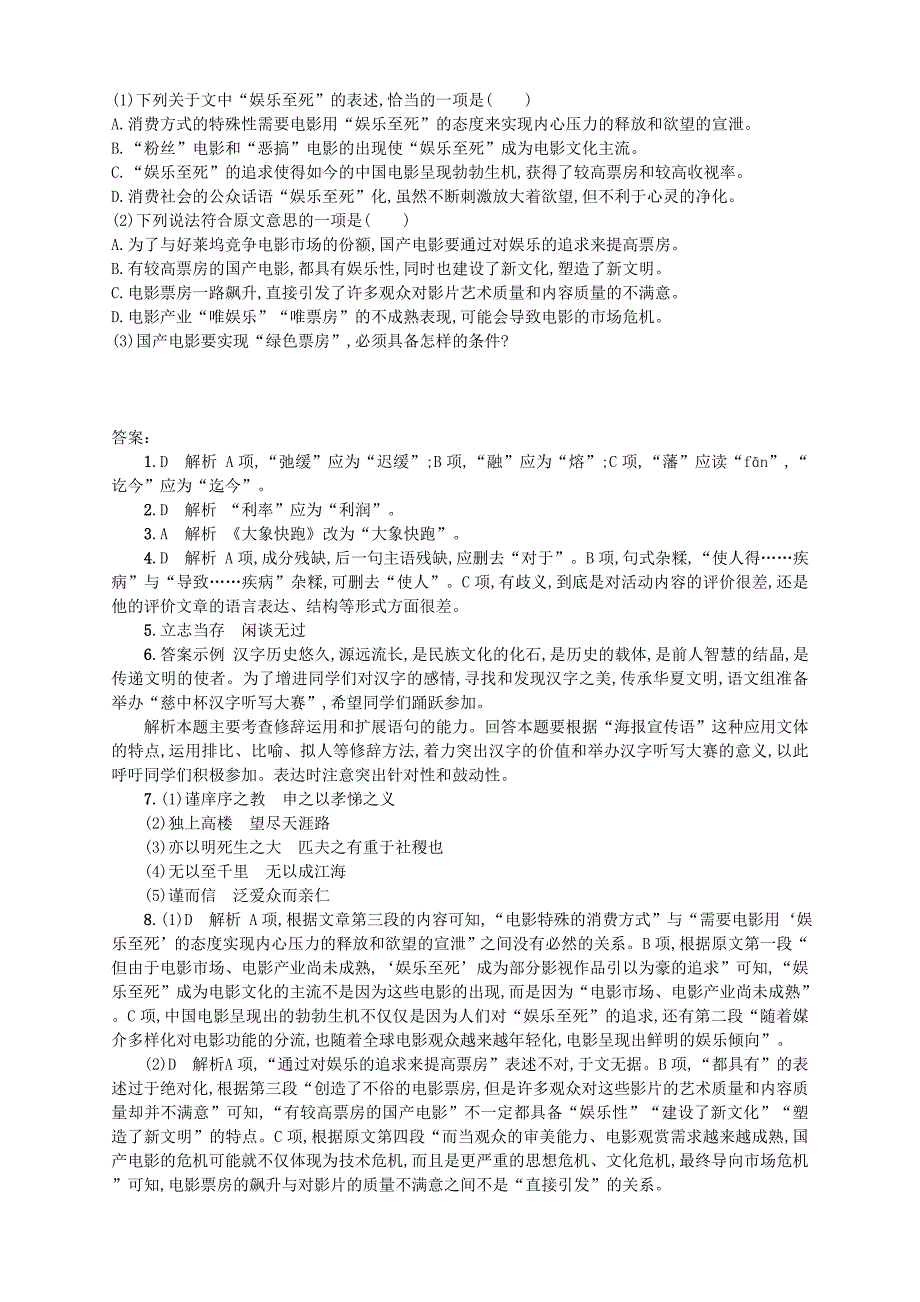 (1)下列关于文中“娱乐至死”的表述,恰当的一项是(　　)
A.消费方式的特殊性需要电影用“娱乐至死”的态度来实现内心压力的释放和欲望的宣泄。
B.“粉丝”电影和“恶搞”电影的出现使“娱乐至死”成为电影文化主流。
C.“娱乐至死”的追求使得如今的中国电影呈现勃勃生机,获得了较高票房和较高收视率。
D.消费社会的公众话语“娱乐至死”化,虽然不断刺激放大着欲望,但不利于心灵的净化。
(2)下列说法符合原文意思的一项是(　　)
A.为了与好莱坞竞争电影市场的份额,国产电影要通过对娱乐的追求来提高票房。
B.有较高票房的国产电影,都具有娱乐性,同时也建设了新文化,塑造了新文明。
C.电影票房一路飙升,直接引发了许多观众对影片艺术质量和内容质量的不满意。
D.电影产业“唯娱乐”“唯票房”的不成熟表现,可能会导致电影的市场危机。
(3)国产电影要实现“绿色票房”,必须具备怎样的条件?

答案:
1.D　解析 A项,“弛缓”应为“迟缓”;B项,“融”应为“熔”;C项,“藩”应读“fān”,“讫今”应为“迄今”。
2.D　解析 “利率”应为“利润”。
3.A　解析 《大象快跑》改为“大象快跑”。
4.D　解析 A项,成分残缺,后一句主语残缺,应删去“对于”。B项,句式杂糅,“使人得……疾病”与“导致……疾病”杂糅,可删去“使人”。C项,有歧义,到底是对活动内容的评价很差,还是他的评价文章的语言表达、结构等形式方面很差。
5.立志当存　闲谈无过
6.答案示例 汉字历史悠久,源远流长,是民族文化的化石,是历史的载体,是前人智慧的结晶,是传递文明的使者。为了增进同学们对汉字的感情,寻找和发现汉字之美,传承华夏文明,语文组准备举办“慈中杯汉字听写大赛”,希望同学们踊跃参加。
解析本题主要考查修辞运用和扩展语句的能力。回答本题要根据“海报宣传语”这种应用文体的特点,运用排比、比喻、拟人等修辞方法,着力突出汉字的价值和举办汉字听写大赛的意义,以此呼吁同学们积极参加。表达时注意突出针对性和鼓动性。
7.(1)谨庠序之教　申之以孝悌之义
(2)独上高楼　望尽天涯路
(3)亦以明死生之大　匹夫之有重于社稷也
(4)无以至千里　无以成江海
(5)谨而信　泛爱众而亲仁
8.(1)D　解析 A项,根据文章第三段的内容可知,“电影特殊的消费方式”与“需要电影用‘娱乐至死’的态度实现内心压力的释放和欲望的宣泄”之间没有必然的关系。B项,根据原文第一段“但由于电影市场、电影产业尚未成熟,‘娱乐至死’成为部分影视作品引以为豪的追求”可知,“娱乐至死”成为电影文化的主流不是因为这些电影的出现,而是因为“电影市场、电影产业尚未成熟”。C项,中国电影呈现出的勃勃生机不仅仅是因为人们对“娱乐至死”的追求,还有第二段“随着媒介多样化对电影功能的分流,也随着全球电影观众越来越年轻化,电影呈现出鲜明的娱乐倾向”。
(2)D　解析A项,“通过对娱乐的追求来提高票房”表述不对,于文无据。B项,“都具有”的表述过于绝对化,根据第三段“创造了不俗的电影票房,但是许多观众对这些影片的艺术质量和内容质量却并不满意”可知,“有较高票房的国产电影”不一定都具备“娱乐性”“建设了新文化”“塑造了新文明”的特点。C项,根据原文第四段“而当观众的审美能力、电影观赏需求越来越成熟,国产电影的危机可能就不仅体现为技术危机,而且是更严重的思想危机、文化危机,最终导向市场危机”可知,电影票房的飙升与对影片的质量不满意之间不是“直接引发”的关系。